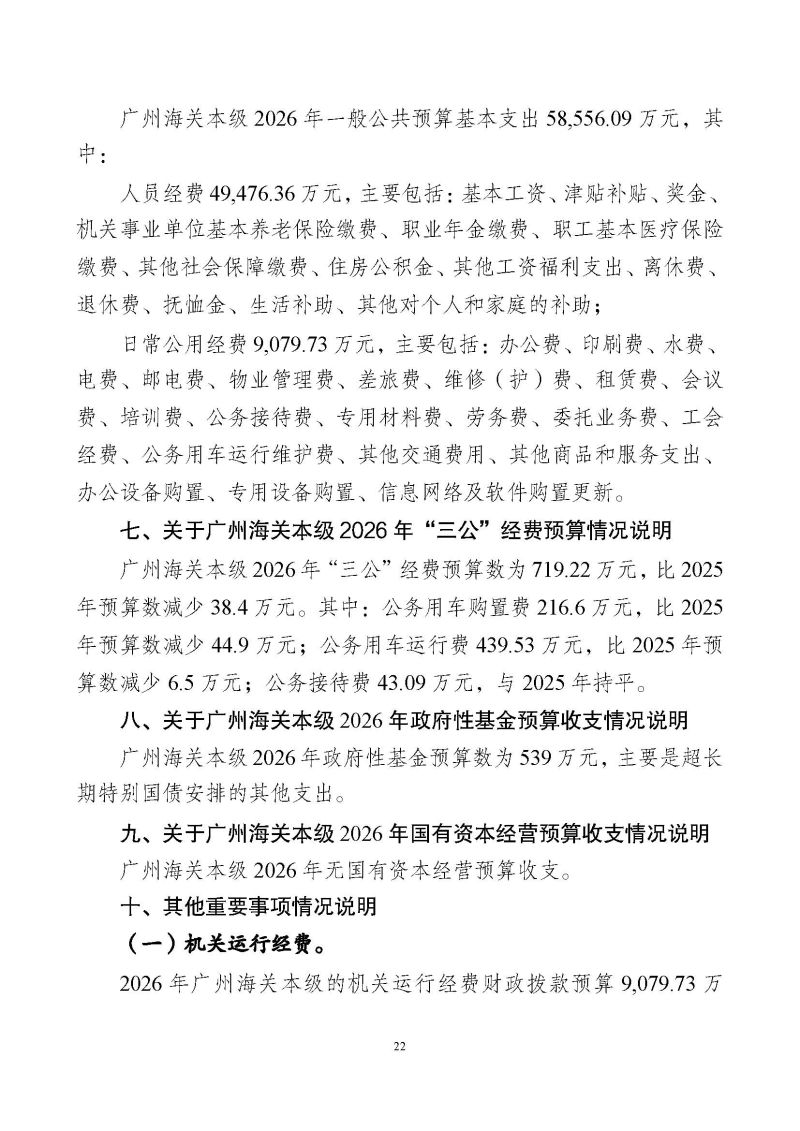 广州海关本级 2026 年一般公共预算基本支出 58,556.09 万元，其中：

人员经费 49,476.36 万元，主要包括：基本工资、津贴补贴、奖金、机关事业单位基本养老保险缴费、职业年金缴费、职工基本医疗保险缴费、其他社会保障缴费、住房公积金、其他工资福利支出、离休费、退休费、抚恤金、生活补助、其他对个人和家庭的补助；

日常公用经费 9,079.73 万元，主要包括：办公费、印刷费、水费、电费、邮电费、物业管理费、差旅费、维修（护）费、租赁费、会议费、培训费、公务接待费、专用材料费、劳务费、委托业务费、工会经费、公务用车运行维护费、其他交通费用、其他商品和服务支出、办公设备购置、专用设备购置、信息网络及软件购置更新。

七、关于广州海关本级 2026 年“三公”经费预算情况说明

广州海关本级 2026 年“三公”经费预算数为 719.22 万元，比 2025 年预算数减少 38.4 万元。其中：公务用车购置费 216.6 万元，比 2025 年预算数减少 44.9 万元；公务用车运行费 439.53 万元，比 2025 年预算数减少 6.5 万元；公务接待费 43.09 万元，与 2025 年持平。

八、关于广州海关本级 2026 年政府性基金预算收支情况说明

广州海关本级 2026 年政府性基金预算数为 539 万元，主要是超长期特别国债安排的其他支出。

九、关于广州海关本级 2026 年国有资本经营预算收支情况说明

广州海关本级 2026 年无国有资本经营预算收支。

十、其他重要事项情况说明

（一）机关运行经费。

2026 年广州海关本级的机关运行经费财政拨款预算 9,079.73 万

22